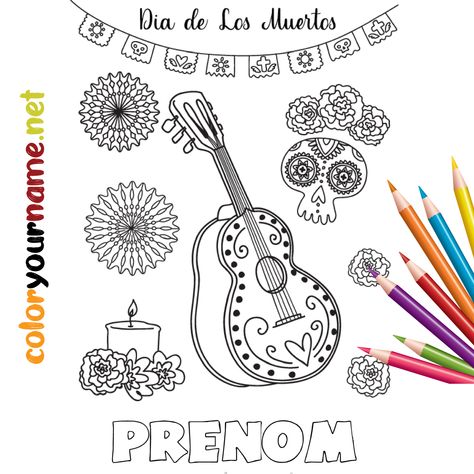 Dia de Los Muertos

coloryourname.net

PRENOM